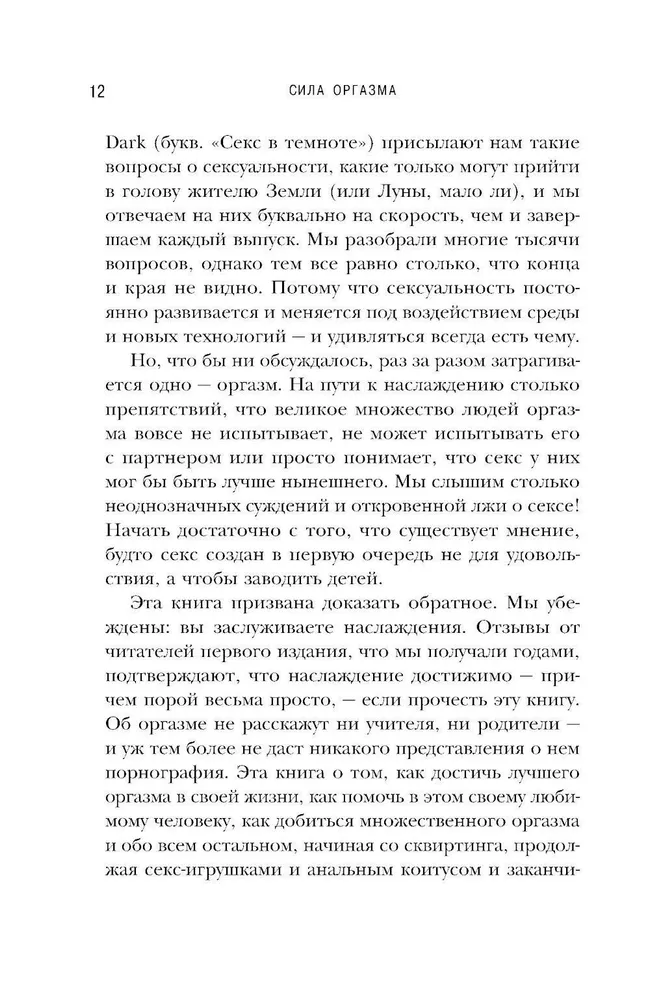 12 СИЛА ОРГАЗМА

Dark (букв. «Секс в темноте») присылают нам такие вопросы о сексуальности, какие только могут прийти в голову жителю Земли (или Луны, мало ли), и мы отвечаем на них буквально на скорость, чем и завершаем каждый выпуск. Мы разобрали многие тысячи вопросов, однако тем все равно столько, что конца и края не видно. Потому что сексуальность постоянно развивается и меняется под воздействием среды и новых технологий — и удивляться всегда есть чему.

Но, что бы ни обсуждалось, раз за разом затрагивается одно — оргазм. На пути к наслаждению столько препятствий, что великое множество людей оргазма вовсе не испытывает, не может испытывать его с партнером или просто понимает, что секс у них мог бы быть лучше нынешнего. Мы слышим столько неоднозначных суждений и откровенной лжи о сексе! Начать достаточно с того, что существует мнение, будто секс создан в первую очередь не для удовольствия, а чтобы заводить детей.

Эта книга призвана доказать обратное. Мы убеждены: вы заслуживаете наслаждения. Отзывы от читателей первого издания, что мы получали годами, подтверждают, что наслаждение достижимо — причем порой весьма просто, — если прочесть эту книгу. Об оргазме не расскажут ни учителя, ни родители — и уж тем более не даст никакого представления о нем порнография. Эта книга о том, как достичь лучшего оргазма в своей жизни, как помочь в этом своему любимому человеку, как добиться множественного оргазма и обо всем остальном, начиная со сквиртинга, продолжая секс-игрушками и анальным коитусом и заканчи-